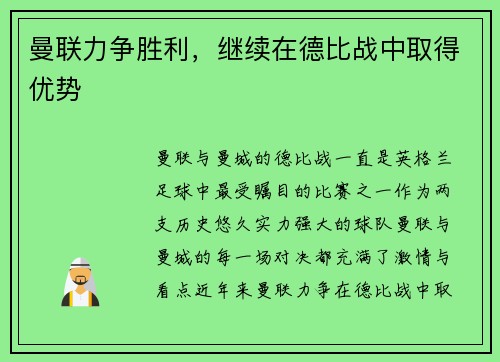 曼联力争胜利，继续在德比战中取得优势

曼联与曼城的德比战一直是英格兰足球中最受瞩目的比赛之一作为两支历史悠久实力强大的球队曼联与曼城的每一场对决都充满了激情与看点近年来曼联力争在德比战中取